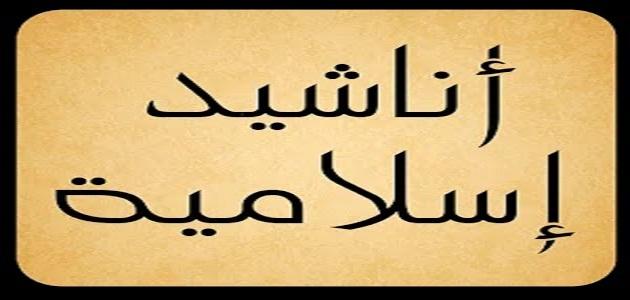 أناشيد
إسلامية